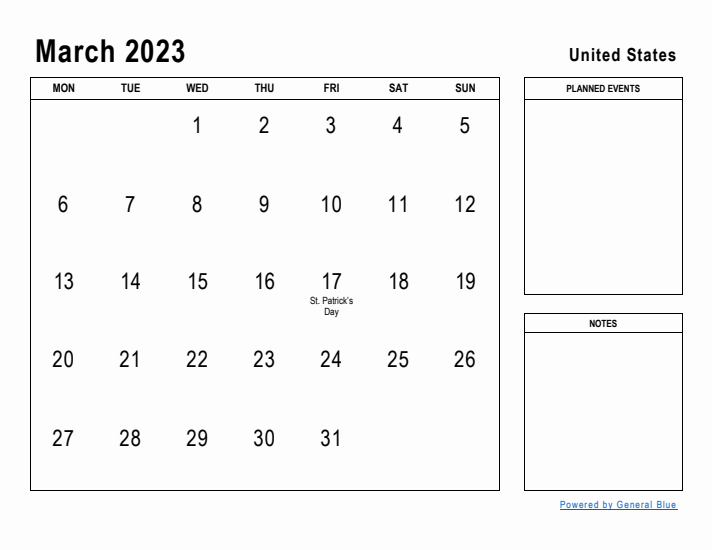 March 2023

United States

| MON | TUE | WED | THU | FRI | SAT | SUN |
|---|---|---|---|---|---|---|
| | | 1 | 2 | 3 | 4 | 5 |
| 6 | 7 | 8 | 9 | 10 | 11 | 12 |
| 13 | 14 | 15 | 16 | 17 St. Patrick's Day | 18 | 19 |
| 20 | 21 | 22 | 23 | 24 | 25 | 26 |
| 27 | 28 | 29 | 30 | 31 | | |

PLANNED EVENTS

NOTES

Powered by General Blue